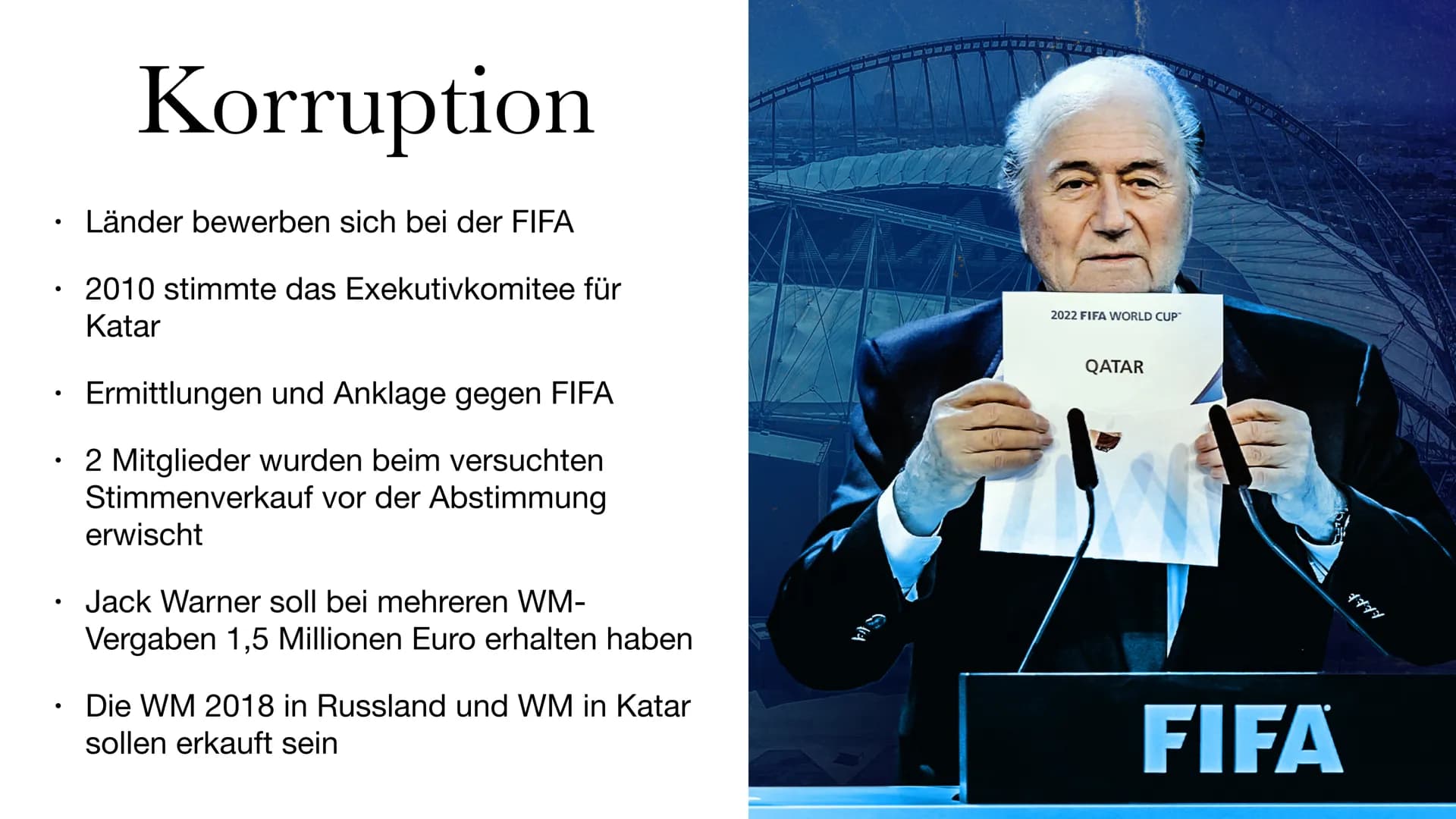 Korruption

• Länder bewerben sich bei der FIFA

• 2010 stimmte das Exekutivkomitee für Katar

• Ermittlungen und Anklage gegen FIFA

• 2 Mitglieder wurden beim versuchten Stimmenverkauf vor der Abstimmung erwischt

• Jack Warner soll bei mehreren WM-Vergaben 1,5 Millionen Euro erhalten haben

• Die WM 2018 in Russland und WM in Katar sollen erkauft sein

2022 FIFA WORLD CUP™

QATAR

FIFA